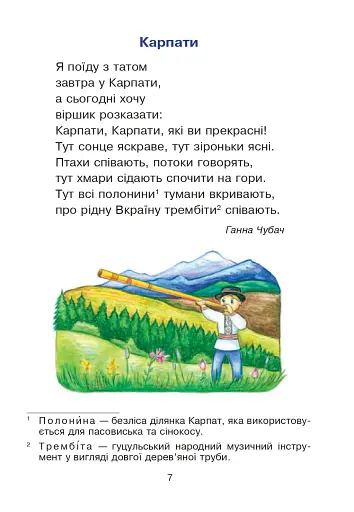 Карпати

Я поїду з татом
завтра у Карпати,
а сьогодні хочу
віршик розказати:
Карпати, Карпати, які ви прекрасні!
Тут сонце яскраве, тут зіроньки ясні.
Птахи співають, потоки говорять,
тут хмари сідають спочити на гори.
Тут всі полонини$^1$ тумани вкривають,
про рідну Вкраїну трембіти$^2$ співають.

Ганна Чубач

$^1$ Полони́на — безліса ділянка Карпат, яка використовується для пасовиська та сінокосу.

$^2$ Трембі́та — гуцульський народний музичний інструмент у вигляді довгої дерев'яної труби.

7